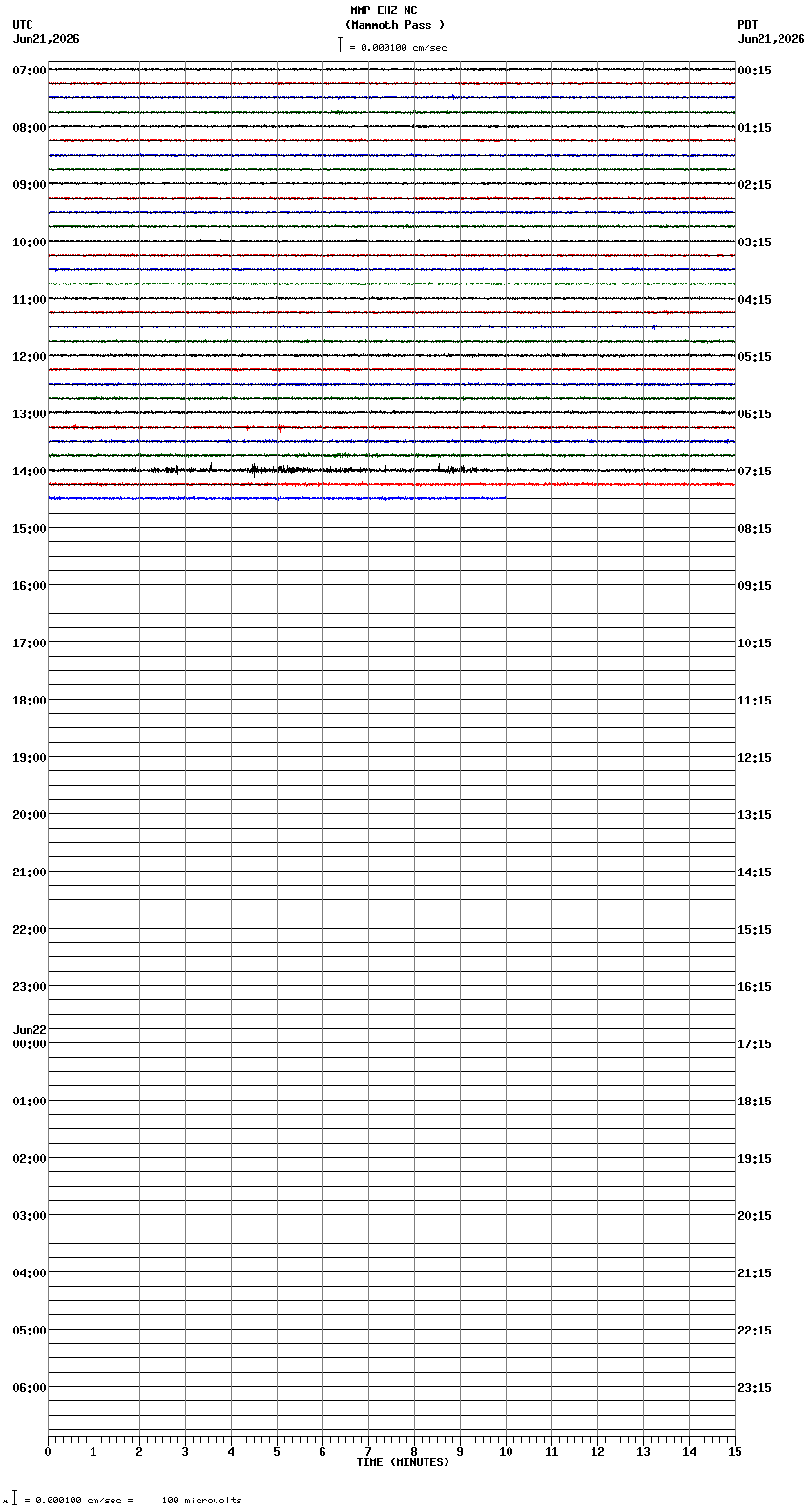 MMP EHZ NC
(Mammoth Pass )
= 0.000100 cm/sec

UTC
Jun21,2026

PDT
Jun21,2026

07:00
08:00
09:00
10:00
11:00
12:00
13:00
14:00
15:00
16:00
17:00
18:00
19:00
20:00
21:00
22:00
23:00
Jun22
00:00
01:00
02:00
03:00
04:00
05:00
06:00

00:15
01:15
02:15
03:15
04:15
05:15
06:15
07:15
08:15
09:15
10:15
11:15
12:15
13:15
14:15
15:15
16:15
17:15
18:15
19:15
20:15
21:15
22:15
23:15

0 1 2 3 4 5 6 7 8 9 10 11 12 13 14 15
TIME (MINUTES)

= 0.000100 cm/sec = 100 microvolts